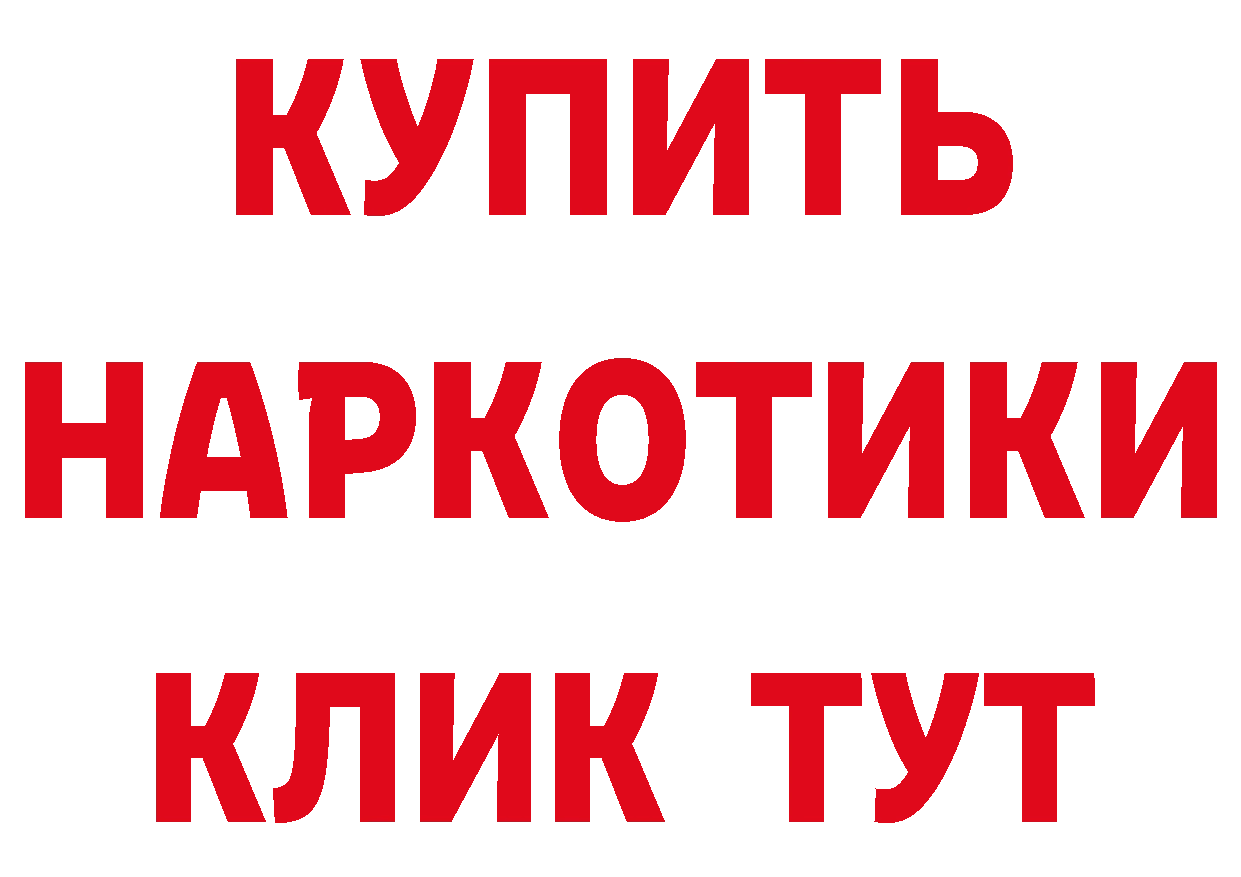 КУПИТЬ НАРКОТИКИ КЛИК ТУТ